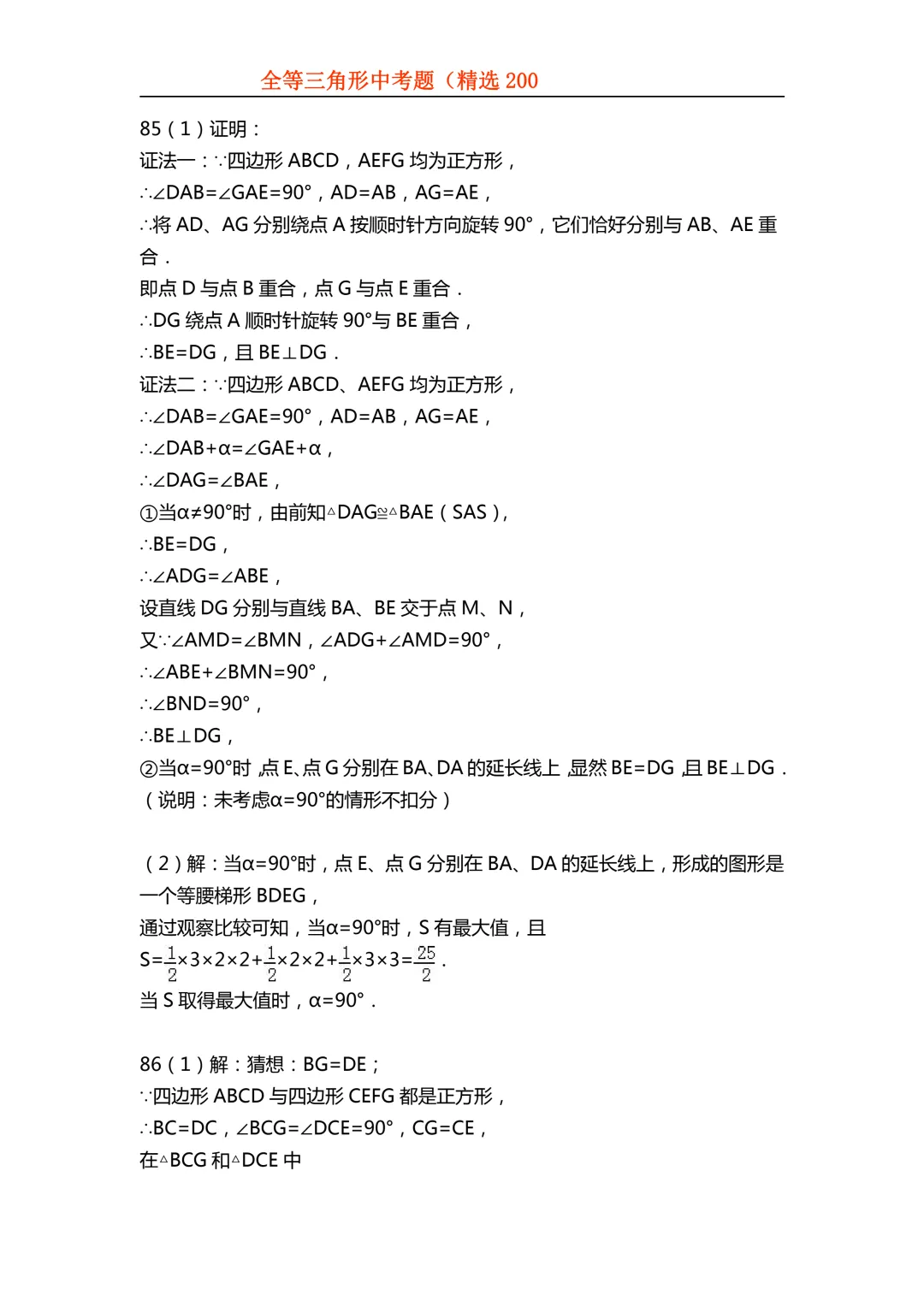 全等三角形中考题（精选 200

85（1）证明：
证法一：∵四边形 ABCD，AEFG 均为正方形，
∴∠DAB=∠GAE=90°，AD=AB，AG=AE，
∴将 AD、AG 分别绕点 A 按顺时针方向旋转 90°，它们恰好分别与 AB、AE 重合．
即点 D 与点 B 重合，点 G 与点 E 重合．
∴DG 绕点 A 顺时针旋转 90°与 BE 重合，
∴BE=DG，且 BE⊥DG．
证法二：∵四边形 ABCD、AEFG 均为正方形，
∴∠DAB=∠GAE=90°，AD=AB，AG=AE，
∴∠DAB+α=∠GAE+α，
∴∠DAG=∠BAE，
①当α≠90°时，由前知△DAG≌△BAE（SAS），
∴BE=DG，
∴∠ADG=∠ABE，
设直线 DG 分别与直线 BA、BE 交于点 M、N，
又∵∠AMD=∠BMN，∠ADG+∠AMD=90°，
∴∠ABE+∠BMN=90°，
∴∠BND=90°，
∴BE⊥DG，
②当α=90°时，点 E、点 G 分别在 BA、DA 的延长线上，显然 BE=DG，且 BE⊥DG．
（说明：未考虑α=90°的情形不扣分）

（2）解：当α=90°时，点 E、点 G 分别在 BA、DA 的延长线上，形成的图形是一个等腰梯形 BDEG，
通过观察比较可知，当α=90°时，S 有最大值，且
$S=\frac{1}{2}\times3\times2\times2+\frac{1}{2}\times2\times2+\frac{1}{2}\times3\times3=\frac{25}{2}$．
当 S 取得最大值时，α=90°．

86（1）解：猜想：BG=DE；
∵四边形 ABCD 与四边形 CEFG 都是正方形，
∴BC=DC，∠BCG=∠DCE=90°，CG=CE，
在△BCG 和△DCE 中